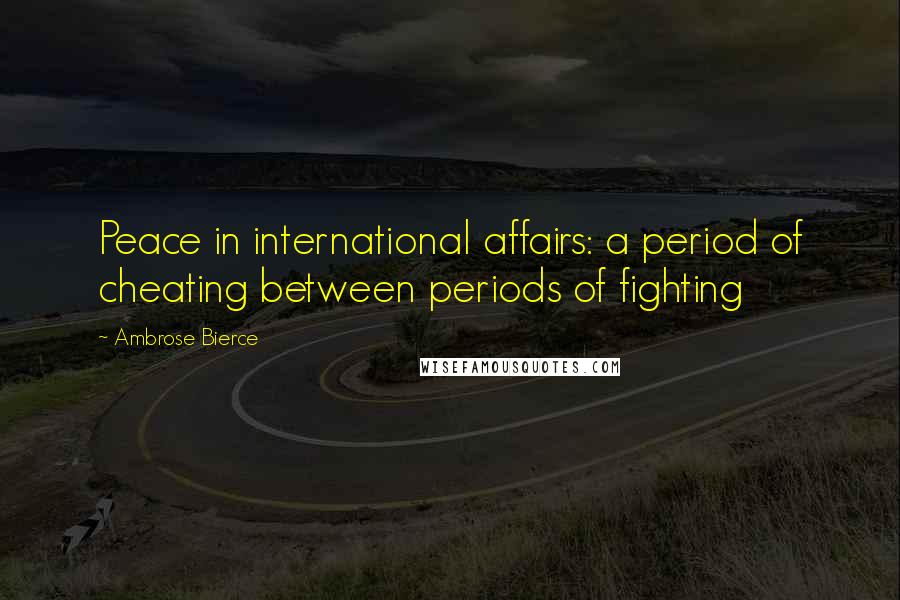 Peace in international affairs: a period of cheating between periods of fighting

~ Ambrose Bierce

WISEFAMOUSQUOTES.COM